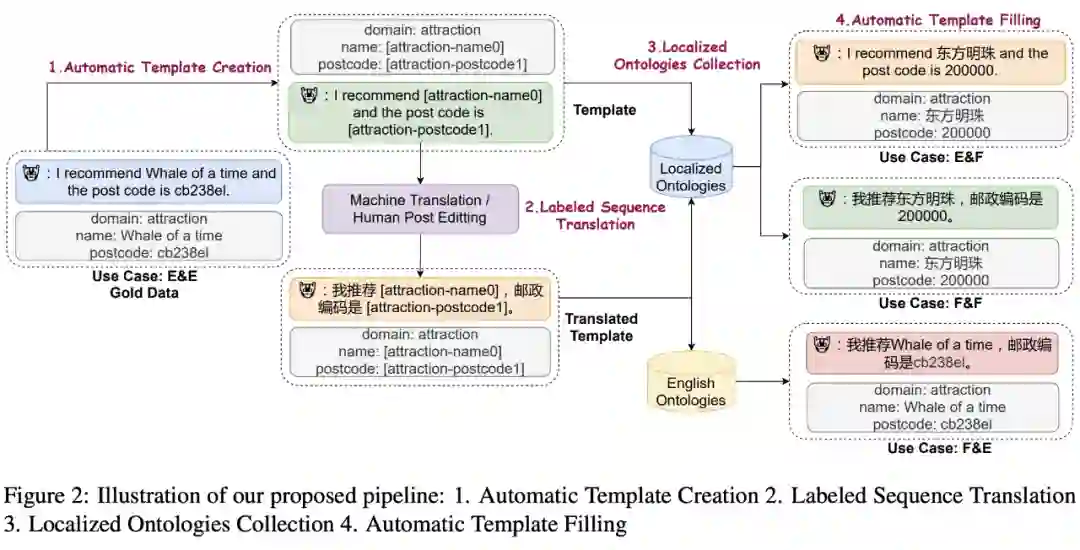 1.Automatic Template Creation

: I recommend Whale of a time and the post code is cb238el.

domain: attraction
name: Whale of a time
postcode: cb238el

Use Case: E&E
Gold Data

domain: attraction
name: [attraction-name0]
postcode: [attraction-postcode1]

: I recommend [attraction-name0] and the post code is [attraction-postcode1].

Template

Machine Translation / Human Post Editting

2.Labeled Sequence Translation

: 我推荐 [attraction-name0]，邮政编码是 [attraction-postcode1]。

domain: attraction
name: [attraction-name0]
postcode: [attraction-postcode1]

Translated Template

3.Localized Ontologies Collection

Localized Ontologies

English Ontologies

4.Automatic Template Filling

: I recommend 东方明珠 and the post code is 200000.

domain: attraction
name: 东方明珠
postcode: 200000

Use Case: E&F

: 我推荐东方明珠，邮政编码是 200000。

domain: attraction
name: 东方明珠
postcode: 200000

Use Case: F&F

: 我推荐Whale of a time，邮政编码是cb238el。

domain: attraction
name: Whale of a time
postcode: cb238el

Use Case: F&E

Figure 2: Illustration of our proposed pipeline: 1. Automatic Template Creation 2. Labeled Sequence Translation 3. Localized Ontologies Collection 4. Automatic Template Filling